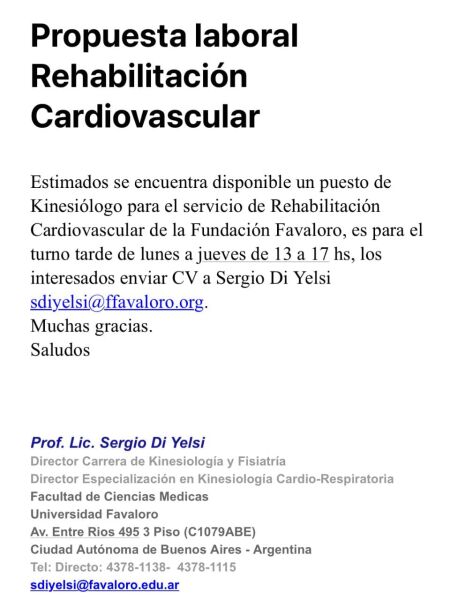 Propuesta laboral Rehabilitación Cardiovascular

Estimados se encuentra disponible un puesto de Kinesiólogo para el servicio de Rehabilitación Cardiovascular de la Fundación Favaloro, es para el turno tarde de lunes a jueves de 13 a 17 hs, los interesados enviar CV a Sergio Di Yelsi sdiyelsi@ffavaloro.org.
Muchas gracias.
Saludos

Prof. Lic. Sergio Di Yelsi
Director Carrera de Kinesiología y Fisiatría
Director Especialización en Kinesiología Cardio-Respiratoria
Facultad de Ciencias Medicas
Universidad Favaloro
Av. Entre Rios 495 3 Piso (C1079ABE)
Ciudad Autónoma de Buenos Aires - Argentina
Tel: Directo: 4378-1138- 4378-1115
sdiyelsi@favaloro.edu.ar